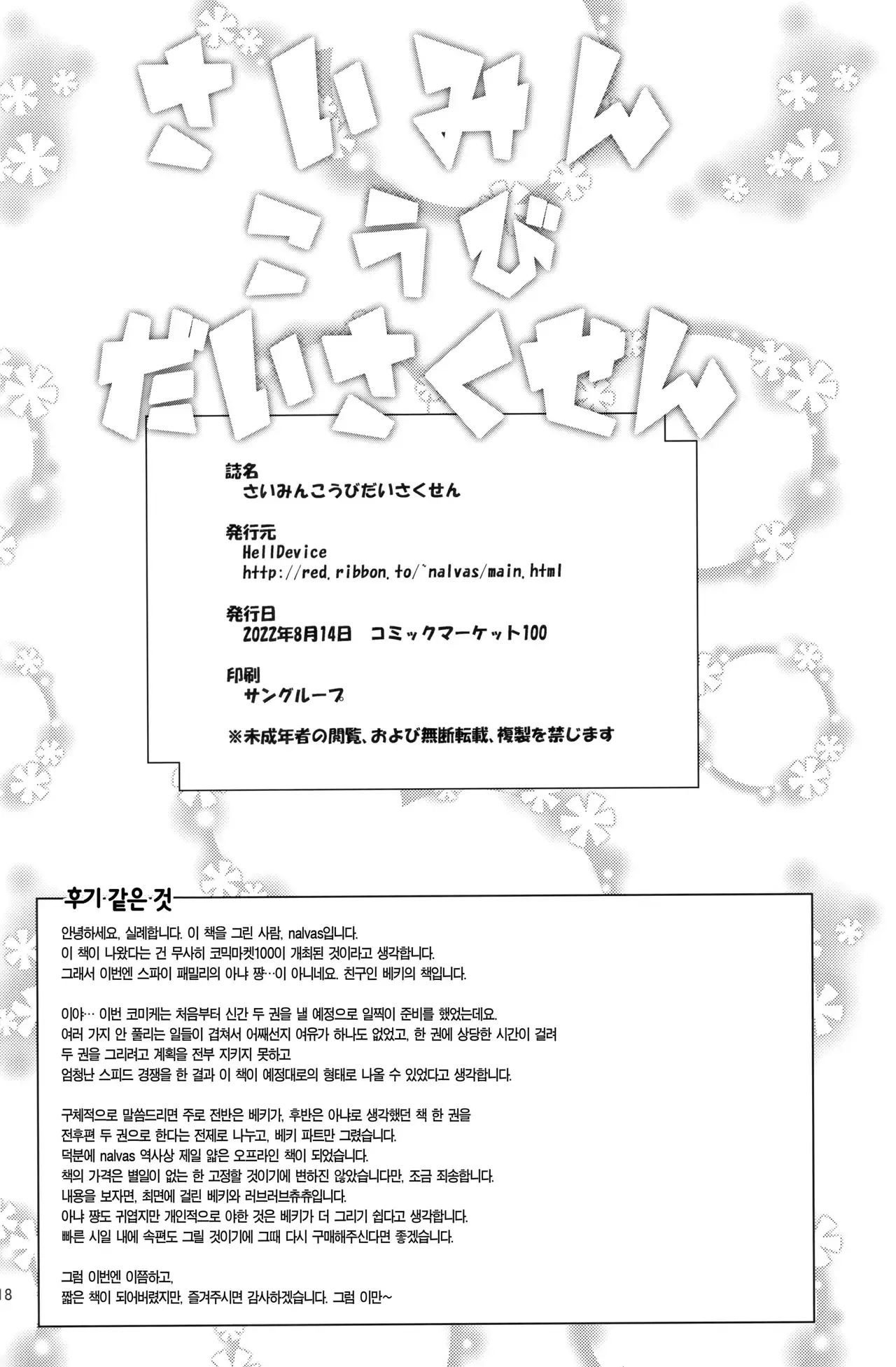 さいみん
こうび
だいさくせん

誌名
さいみんこうびだいさくせん

発行元
HellDevice
http://red.ribbon.to/~nalvas/main.html

発行日
2022年8月14日　コミックマーケット100

印刷
サングループ

※未成年者の閲覧、および無断転載、複製を禁じます

후기 같은 것

안녕하세요, 실례합니다. 이 책을 그린 사람, nalvas입니다.
이 책이 나왔다는 건 무사히 코믹마켓100이 개최된 것이라고 생각합니다.
그래서 이번엔 스파이 패밀리의 아냐 쨩…이 아니네요. 친구인 베키의 책입니다.

이야… 이번 코미케는 처음부터 신간 두 권을 낼 예정으로 일찍이 준비를 했었는데요.
여러 가지 안 풀리는 일들이 겹쳐서 어째선지 여유가 하나도 없었고, 한 권에 상당한 시간이 걸려
두 권을 그리려고 계획을 전부 지키지 못하고
엄청난 스피드 경쟁을 한 결과 이 책이 예정대로의 형태로 나올 수 있었다고 생각합니다.

구체적으로 말씀드리면 주로 전반은 베키가, 후반은 아냐로 생각했던 책 한 권을
전후편 두 권으로 한다는 전제로 나누고, 베키 파트만 그렸습니다.
덕분에 nalvas 역사상 제일 얇은 오프라인 책이 되었습니다.
책의 가격은 별일이 없는 한 고정할 것이기에 변하진 않았습니다만, 조금 죄송합니다.
내용을 보자면, 최면에 걸린 베키와 러브러브츄츄입니다.
아냐 쨩도 귀엽지만 개인적으로 야한 것은 베키가 더 그리기 쉽다고 생각합니다.
빠른 시일 내에 속편도 그릴 것이기에 그때 다시 구매해주신다면 좋겠습니다.

그럼 이번엔 이쯤하고,
짧은 책이 되어버렸지만, 즐겨주시면 감사하겠습니다. 그럼 이만~

18